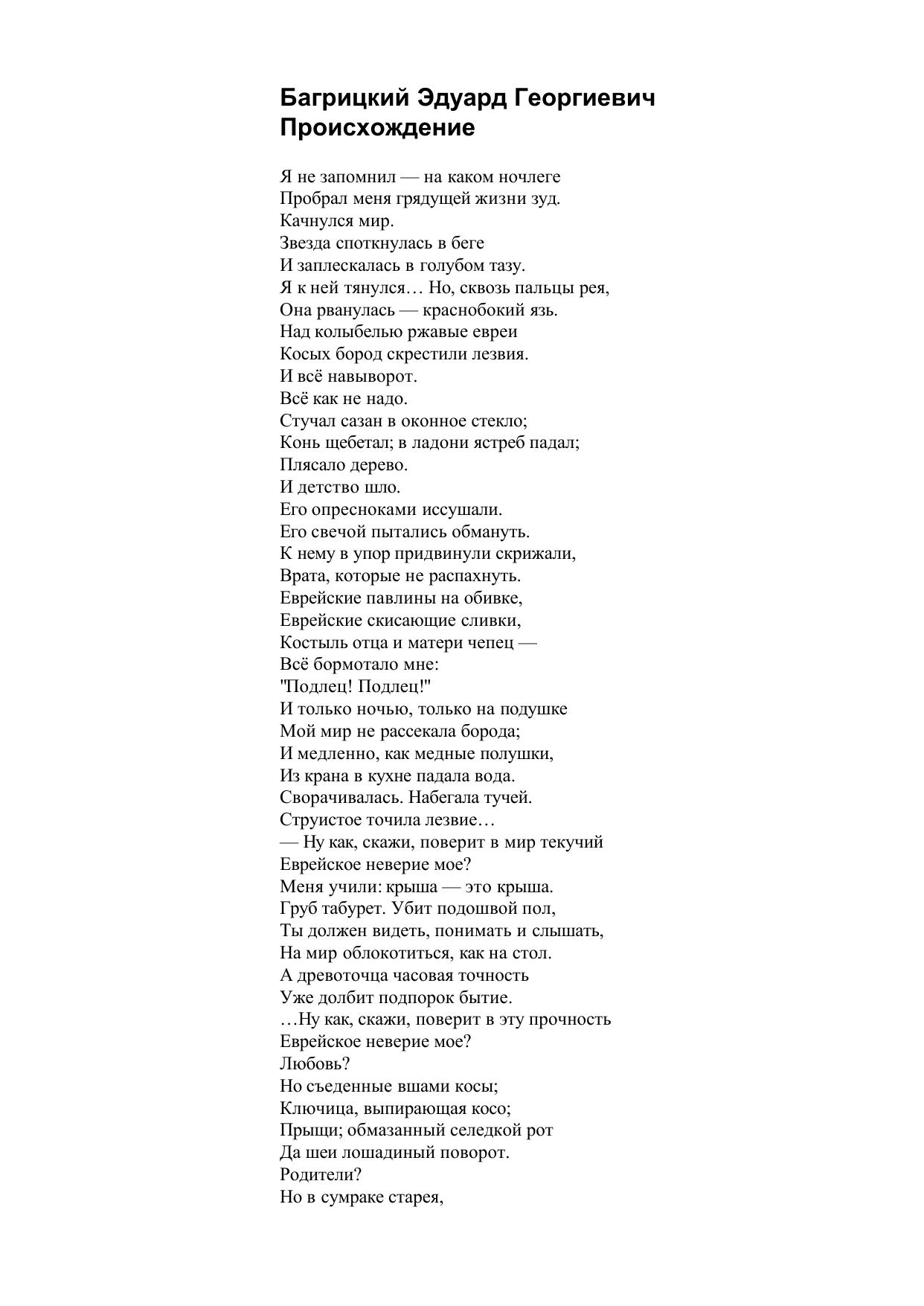 Багрицкий Эдуард Георгиевич
Происхождение

Я не запомнил — на каком ночлеге
Пробрал меня грядущей жизни зуд.
Качнулся мир.
Звезда споткнулась в беге
И заплескалась в голубом тазу.
Я к ней тянулся… Но, сквозь пальцы рея,
Она рванулась — краснобокий язь.
Над колыбелью ржавые евреи
Косых бород скрестили лезвия.
И всё навыворот.
Всё как не надо.
Стучал сазан в оконное стекло;
Конь щебетал; в ладони ястреб падал;
Плясало дерево.
И детство шло.
Его опресноками иссушали.
Его свечой пытались обмануть.
К нему в упор придвинули скрижали,
Врата, которые не распахнуть.
Еврейские павлины на обивке,
Еврейские скисающие сливки,
Костыль отца и матери чепец —
Всё бормотало мне:
"Подлец! Подлец!"
И только ночью, только на подушке
Мой мир не рассекала борода;
И медленно, как медные полушки,
Из крана в кухне падала вода.
Сворачивалась. Набегала тучей.
Струистое точила лезвие…
— Ну как, скажи, поверит в мир текучий
Еврейское неверие мое?
Меня учили: крыша — это крыша.
Груб табурет. Убит подошвой пол,
Ты должен видеть, понимать и слышать,
На мир облокотиться, как на стол.
А древоточца часовая точность
Уже долбит подпорок бытие.
…Ну как, скажи, поверит в эту прочность
Еврейское неверие мое?
Любовь?
Но съеденные вшами косы;
Ключица, выпирающая косо;
Прыщи; обмазанный селедкой рот
Да шеи лошадиный поворот.
Родители?
Но в сумраке старея,